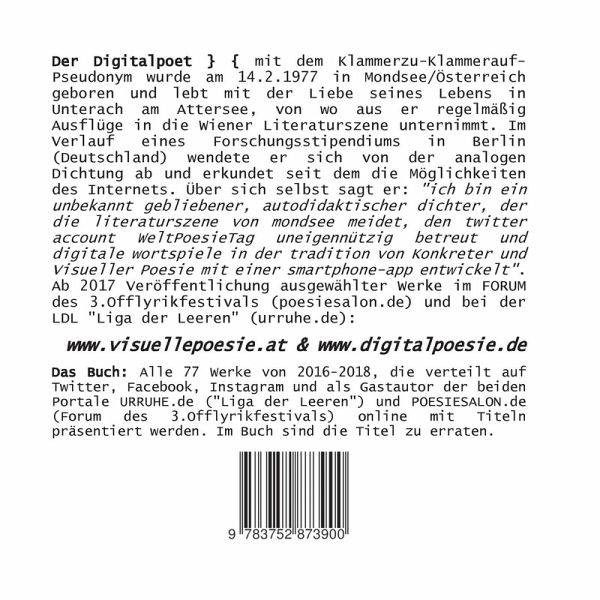 Der Digitalpoet } { mit dem Klammerzu-Klammerauf-Pseudonym wurde am 14.2.1977 in Mondsee/Österreich geboren und lebt mit der Liebe seines Lebens in Unterach am Attersee, von wo aus er regelmäßig Ausflüge in die Wiener Literaturszene unternimmt. Im Verlauf eines Forschungsstipendiums in Berlin (Deutschland) wendete er sich von der analogen Dichtung ab und erkundet seit dem die Möglichkeiten des Internets. Über sich selbst sagt er: "ich bin ein unbekannt gebliebener, autodidaktischer dichter, der die literaturszene von mondsee meidet, den twitter account WeltPoesieTag uneigennützig betreut und digitale wortspiele in der tradition von Konkreter und Visueller Poesie mit einer smartphone-app entwickelt". Ab 2017 Veröffentlichung ausgewählter Werke im FORUM des 3.Offlyrikfestivals (poesiesalon.de) und bei der LDL "Liga der Leeren" (urruhe.de):

www.visuellepoesie.at & www.digitalpoesie.de

Das Buch: Alle 77 Werke von 2016-2018, die verteilt auf Twitter, Facebook, Instagram und als Gastautor der beiden Portale URRUHE.de ("Liga der Leeren") und POESIESALON.de (Forum des 3.Offlyrikfestivals) online mit Titeln präsentiert werden. Im Buch sind die Titel zu erraten.

9 783752 873900